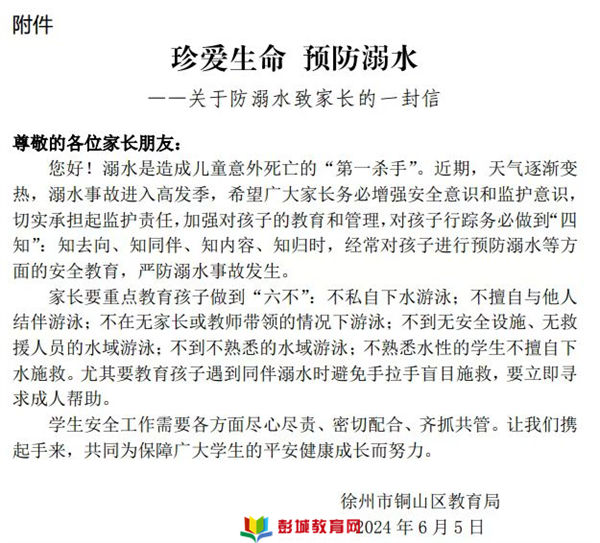 附件

珍爱生命 预防溺水

——关于防溺水致家长的一封信

尊敬的各位家长朋友：

您好！溺水是造成儿童意外死亡的“第一杀手”。近期，天气逐渐变热，溺水事故进入高发季，希望广大家长务必增强安全意识和监护意识，切实承担起监护责任，加强对孩子的教育和管理，对孩子行踪务必做到“四知”：知去向、知同伴、知内容、知归时，经常对孩子进行预防溺水等方面的安全教育，严防溺水事故发生。

家长要重点教育孩子做到“六不”：不私自下水游泳；不擅自与他人结伴游泳；不在无家长或教师带领的情况下游泳；不到无安全设施、无救援人员的水域游泳；不到不熟悉的水域游泳；不熟悉水性的学生不擅自下水施救。尤其要教育孩子遇到同伴溺水时避免手拉手盲目施救，要立即寻求成人帮助。

学生安全工作需要各方面尽心尽责、密切配合、齐抓共管。让我们携起手来，共同为保障广大学生的平安健康成长而努力。

徐州市铜山区教育局

彭城教育网 2024 年 6 月 5 日